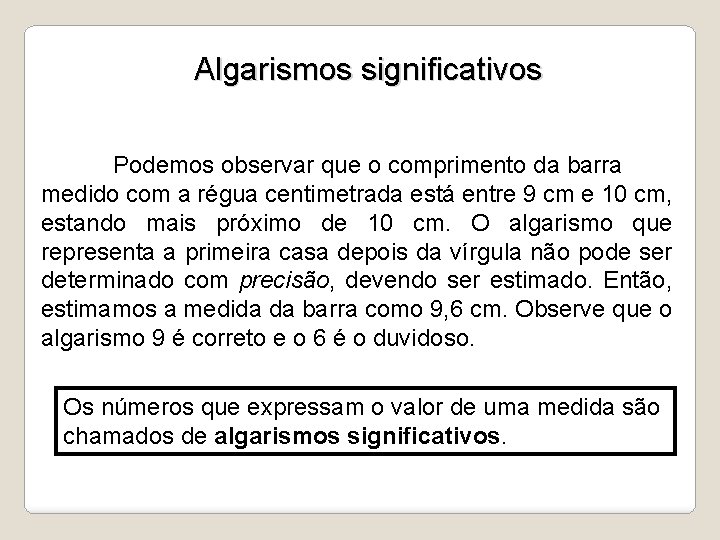 Algarismos significativos

Podemos observar que o comprimento da barra medido com a régua centimetrada está entre 9 cm e 10 cm, estando mais próximo de 10 cm. O algarismo que representa a primeira casa depois da vírgula não pode ser determinado com precisão, devendo ser estimado. Então, estimamos a medida da barra como 9,6 cm. Observe que o algarismo 9 é correto e o 6 é o duvidoso.

Os números que expressam o valor de uma medida são chamados de algarismos significativos.